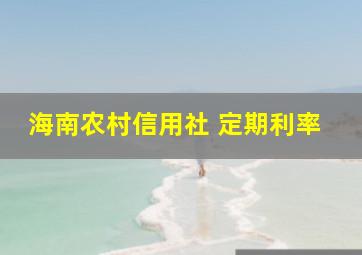 海南农村信用社 定期利率